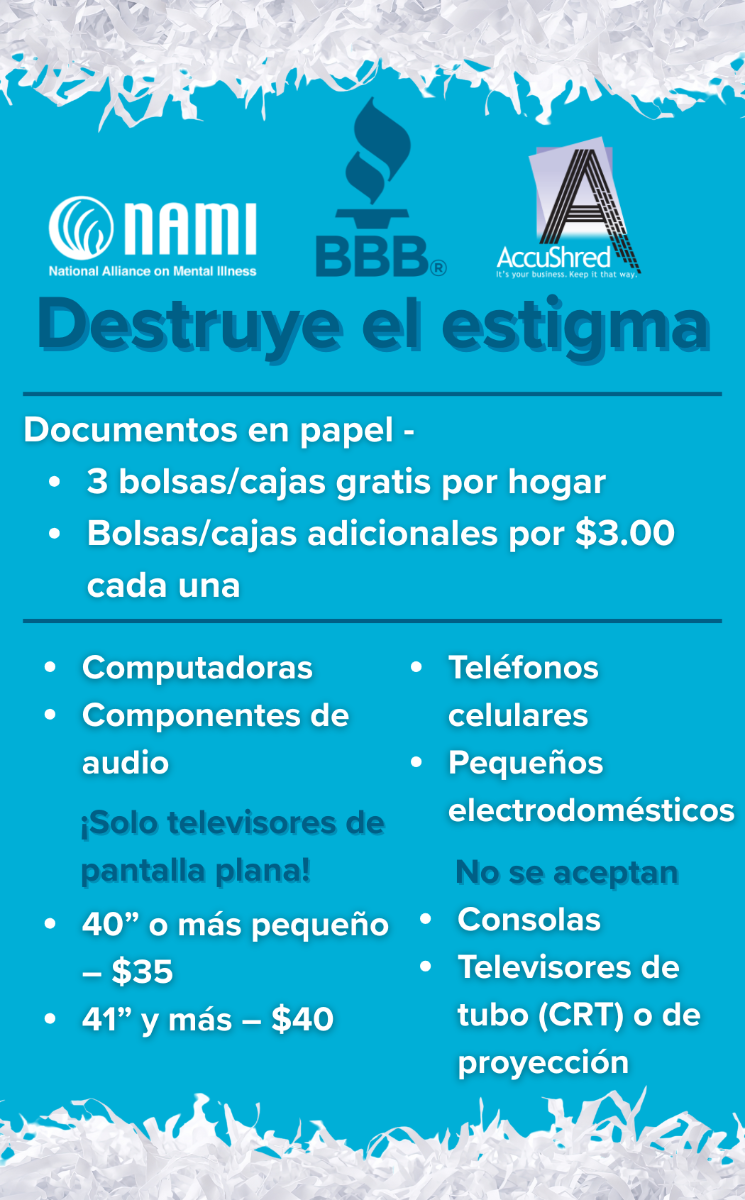 NAMI
National Alliance on Mental Illness

BBB®

AccuShred
It's your business. Keep it that way.

Destruye el estigma

Documentos en papel -
• 3 bolsas/cajas gratis por hogar
• Bolsas/cajas adicionales por $3.00 cada una

• Computadoras
• Componentes de audio

¡Solo televisores de pantalla plana!

• 40” o más pequeño – $35
• 41” y más – $40

• Teléfonos celulares
• Pequeños electrodomésticos

No se aceptan
• Consolas
• Televisores de tubo (CRT) o de proyección